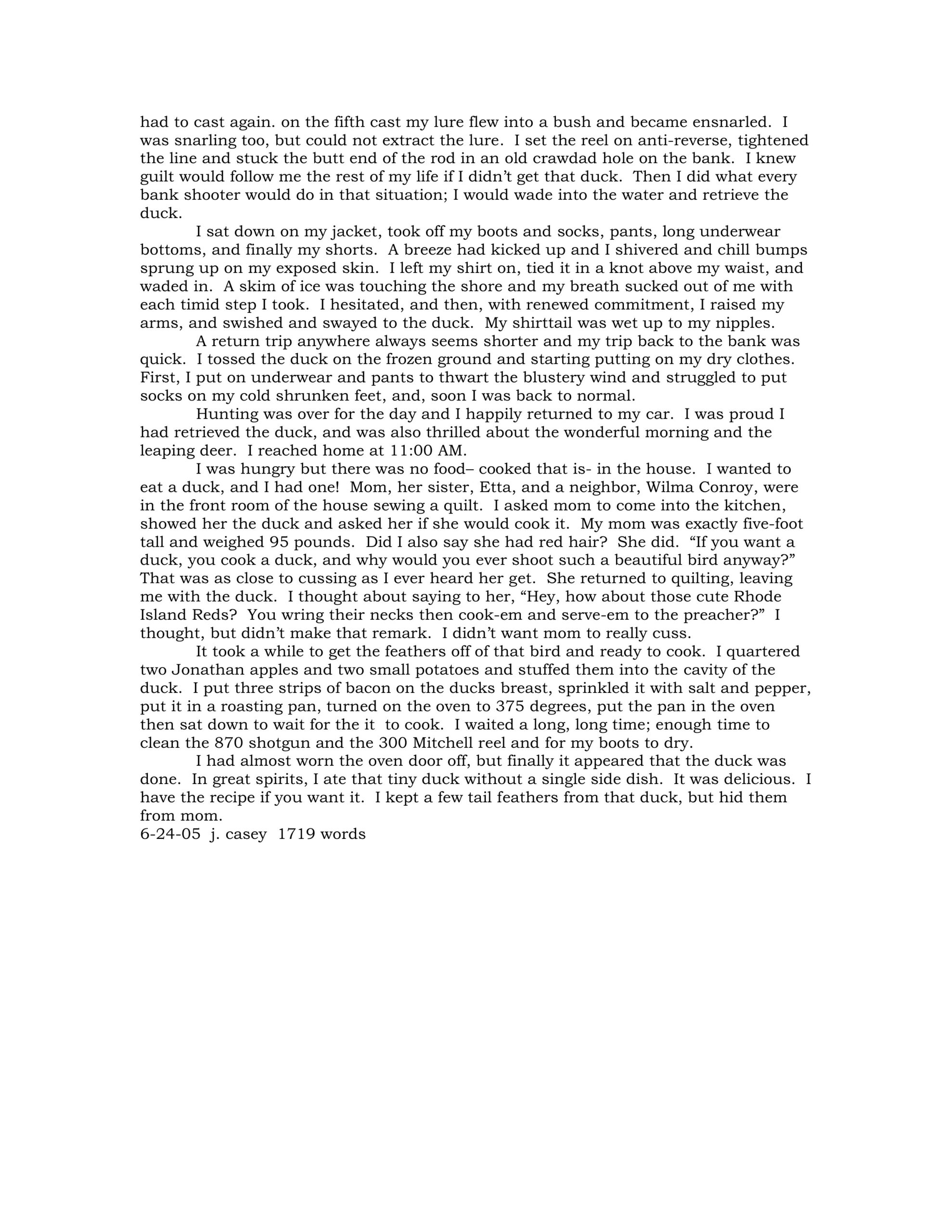 had to cast again. on the fifth cast my lure flew into a bush and became ensnarled. I was snarling too, but could not extract the lure. I set the reel on anti-reverse, tightened the line and stuck the butt end of the rod in an old crawdad hole on the bank. I knew guilt would follow me the rest of my life if I didn't get that duck. Then I did what every bank shooter would do in that situation; I would wade into the water and retrieve the duck.

I sat down on my jacket, took off my boots and socks, pants, long underwear bottoms, and finally my shorts. A breeze had kicked up and I shivered and chill bumps sprung up on my exposed skin. I left my shirt on, tied it in a knot above my waist, and waded in. A skim of ice was touching the shore and my breath sucked out of me with each timid step I took. I hesitated, and then, with renewed commitment, I raised my arms, and swished and swayed to the duck. My shirttail was wet up to my nipples.

A return trip anywhere always seems shorter and my trip back to the bank was quick. I tossed the duck on the frozen ground and starting putting on my dry clothes. First, I put on underwear and pants to thwart the blustery wind and struggled to put socks on my cold shrunken feet, and, soon I was back to normal.

Hunting was over for the day and I happily returned to my car. I was proud I had retrieved the duck, and was also thrilled about the wonderful morning and the leaping deer. I reached home at 11:00 AM.

I was hungry but there was no food– cooked that is- in the house. I wanted to eat a duck, and I had one! Mom, her sister, Etta, and a neighbor, Wilma Conroy, were in the front room of the house sewing a quilt. I asked mom to come into the kitchen, showed her the duck and asked her if she would cook it. My mom was exactly five-foot tall and weighed 95 pounds. Did I also say she had red hair? She did. "If you want a duck, you cook a duck, and why would you ever shoot such a beautiful bird anyway?" That was as close to cussing as I ever heard her get. She returned to quilting, leaving me with the duck. I thought about saying to her, "Hey, how about those cute Rhode Island Reds? You wring their necks then cook-em and serve-em to the preacher?" I thought, but didn't make that remark. I didn't want mom to really cuss.

It took a while to get the feathers off of that bird and ready to cook. I quartered two Jonathan apples and two small potatoes and stuffed them into the cavity of the duck. I put three strips of bacon on the ducks breast, sprinkled it with salt and pepper, put it in a roasting pan, turned on the oven to 375 degrees, put the pan in the oven then sat down to wait for the it to cook. I waited a long, long time; enough time to clean the 870 shotgun and the 300 Mitchell reel and for my boots to dry.

I had almost worn the oven door off, but finally it appeared that the duck was done. In great spirits, I ate that tiny duck without a single side dish. It was delicious. I have the recipe if you want it. I kept a few tail feathers from that duck, but hid them from mom.
6-24-05 j. casey 1719 words